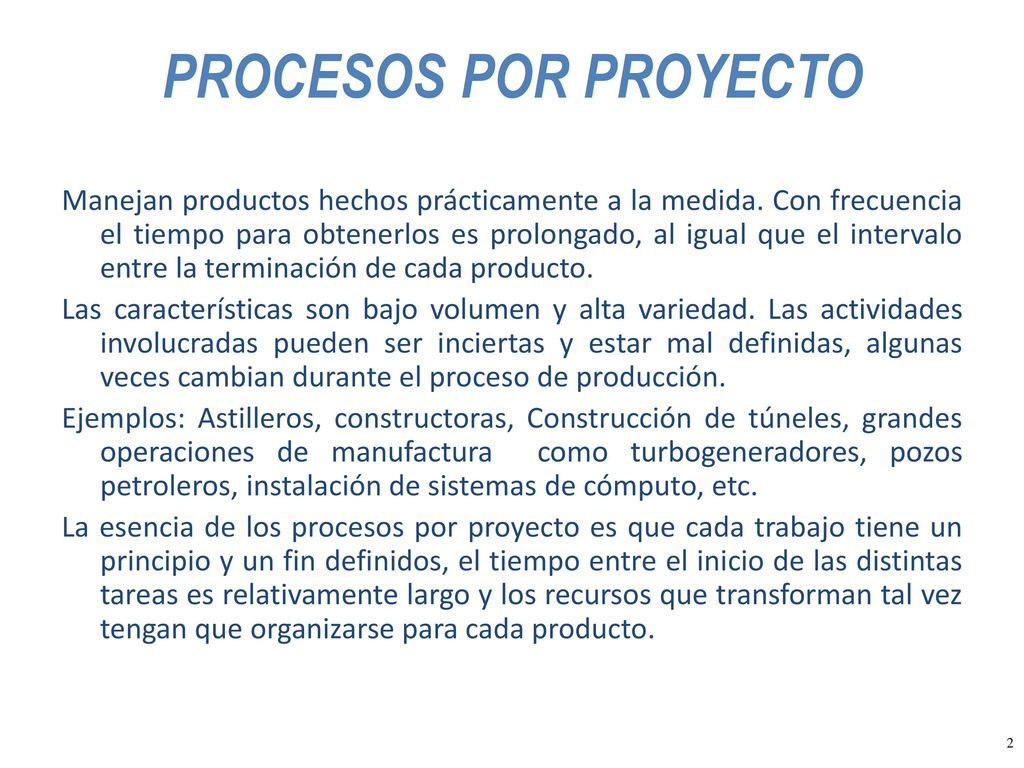 PROCESOS POR PROYECTO

Manejan productos hechos prácticamente a la medida. Con frecuencia el tiempo para obtenerlos es prolongado, al igual que el intervalo entre la terminación de cada producto.

Las características son bajo volumen y alta variedad. Las actividades involucradas pueden ser inciertas y estar mal definidas, algunas veces cambian durante el proceso de producción.

Ejemplos: Astilleros, constructoras, Construcción de túneles, grandes operaciones de manufactura como turbogeneradores, pozos petroleros, instalación de sistemas de cómputo, etc.

La esencia de los procesos por proyecto es que cada trabajo tiene un principio y un fin definidos, el tiempo entre el inicio de las distintas tareas es relativamente largo y los recursos que transforman tal vez tengan que organizarse para cada producto.

2